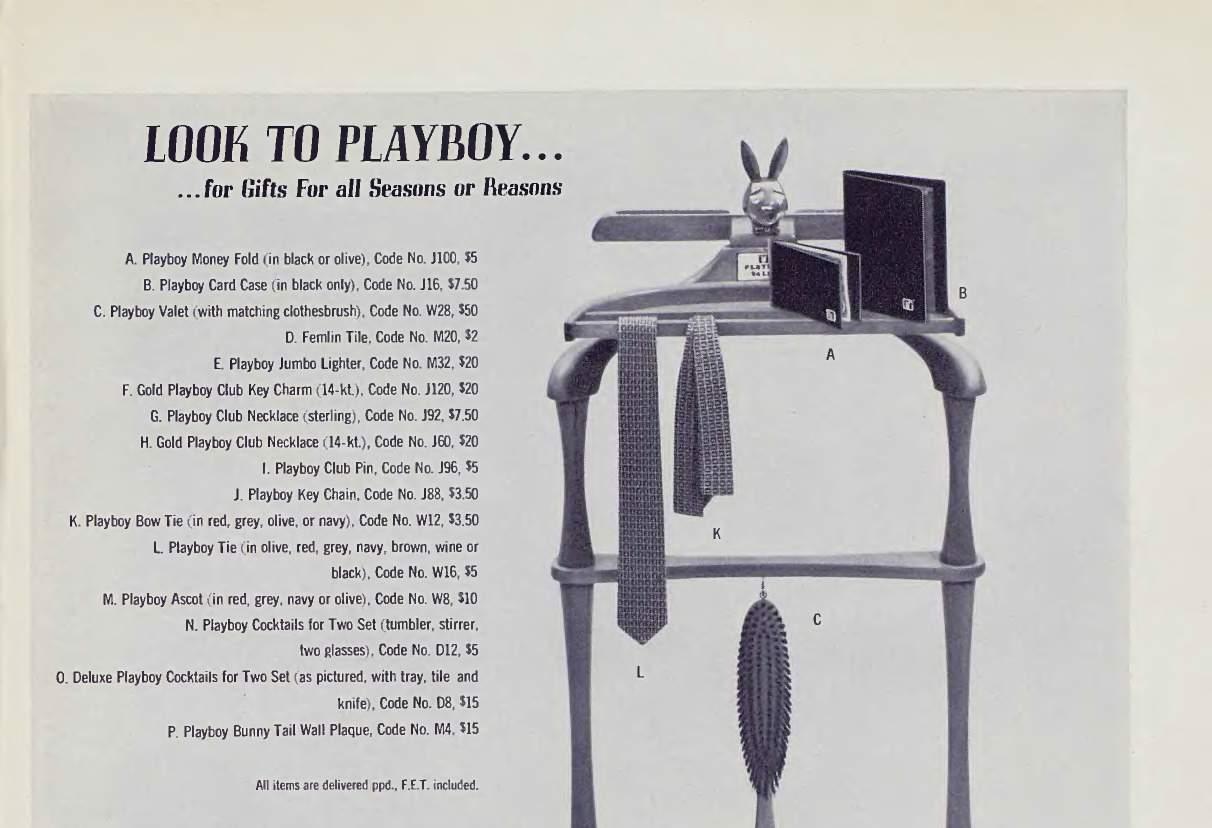 LOOK TO PLAYBOY...

...for Gifts For all Seasons or Reasons

A. Playboy Money Fold (in black or olive), Code No. J100, $5
B. Playboy Card Case (in black only), Code No. J16, $7.50
C. Playboy Valet (with matching clothesbrush), Code No. W28, $50
D. Femlin Tile, Code No. M20, $2
E. Playboy Jumbo Lighter, Code No. M32, $20
F. Gold Playboy Club Key Charm (14-kt.), Code No. J120, $20
G. Playboy Club Necklace (sterling), Code No. J92, $7.50
H. Gold Playboy Club Necklace (14-kt.), Code No. J60, $20
I. Playboy Club Pin, Code No. J96, $5
J. Playboy Key Chain, Code No. J88, $3.50
K. Playboy Bow Tie (in red, grey, olive, or navy), Code No. W12, $3.50
L. Playboy Tie (in olive, red, grey, navy, brown, wine or black), Code No. W16, $5
M. Playboy Ascot (in red, grey, navy or olive), Code No. W8, $10
N. Playboy Cocktails for Two Set (tumbler, stirrer, two glasses), Code No. D12, $5
O. Deluxe Playboy Cocktails for Two Set (as pictured, with tray, tile and knife), Code No. D8, $15
P. Playboy Bunny Tail Wall Plaque, Code No. M4, $15

All items are delivered ppd., F.E.T. included.

B

A

K

C

L